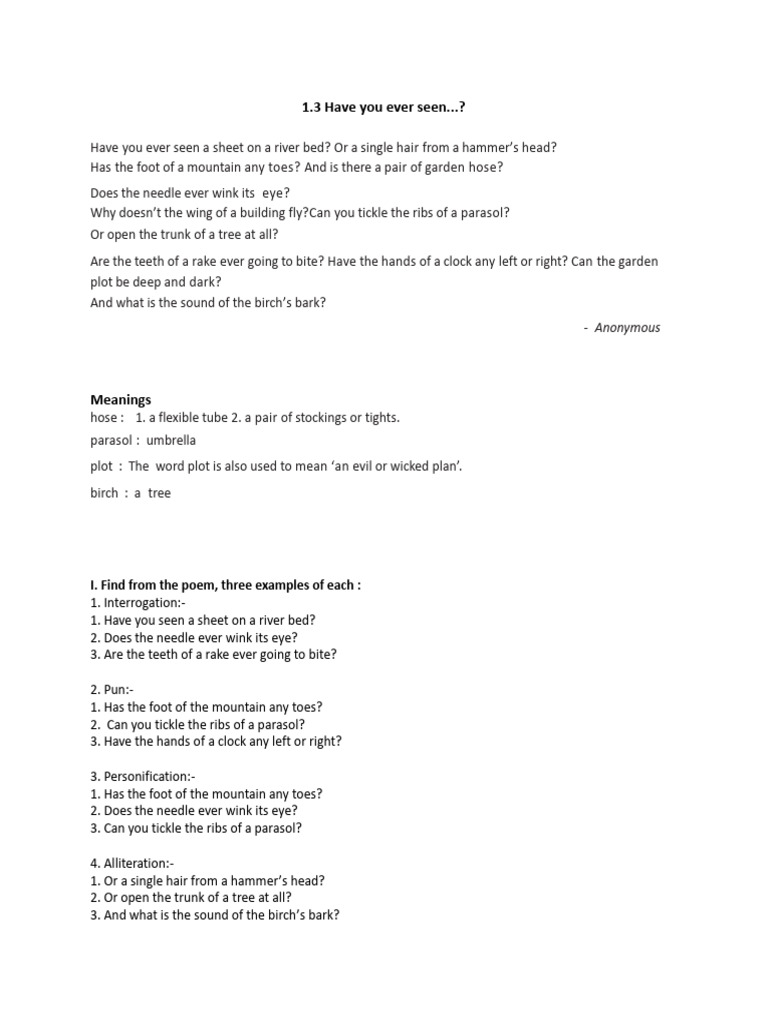 1.3 Have you ever seen...?

Have you ever seen a sheet on a river bed? Or a single hair from a hammer's head?
Has the foot of a mountain any toes? And is there a pair of garden hose?

Does the needle ever wink its eye?
Why doesn't the wing of a building fly?Can you tickle the ribs of a parasol?
Or open the trunk of a tree at all?

Are the teeth of a rake ever going to bite? Have the hands of a clock any left or right? Can the garden plot be deep and dark?
And what is the sound of the birch's bark?

- Anonymous

Meanings
hose : 1. a flexible tube 2. a pair of stockings or tights.
parasol : umbrella
plot : The word plot is also used to mean 'an evil or wicked plan'.
birch : a tree

I. Find from the poem, three examples of each :
1. Interrogation:-
1. Have you seen a sheet on a river bed?
2. Does the needle ever wink its eye?
3. Are the teeth of a rake ever going to bite?

2. Pun:-
1. Has the foot of the mountain any toes?
2. Can you tickle the ribs of a parasol?
3. Have the hands of a clock any left or right?

3. Personification:-
1. Has the foot of the mountain any toes?
2. Does the needle ever wink its eye?
3. Can you tickle the ribs of a parasol?

4. Alliteration:-
1. Or a single hair from a hammer's head?
2. Or open the trunk of a tree at all?
3. And what is the sound of the birch's bark?